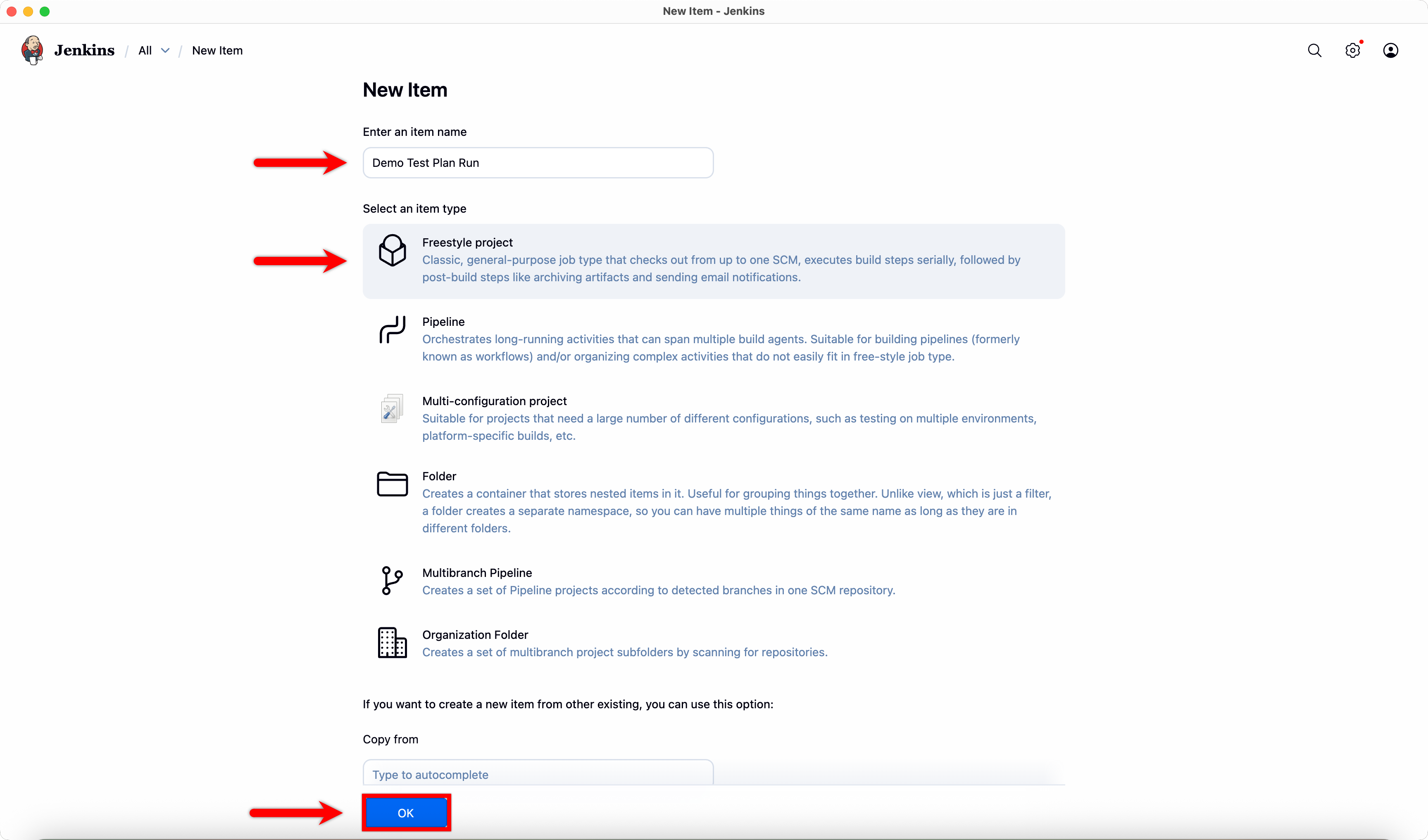 New Item - Jenkins

Jenkins / All / New Item

New Item

Enter an item name

Demo Test Plan Run

Select an item type

Freestyle project
Classic, general-purpose job type that checks out from up to one SCM, executes build steps serially, followed by post-build steps like archiving artifacts and sending email notifications.

Pipeline
Orchestrates long-running activities that can span multiple build agents. Suitable for building pipelines (formerly known as workflows) and/or organizing complex activities that do not easily fit in free-style job type.

Multi-configuration project
Suitable for projects that need a large number of different configurations, such as testing on multiple environments, platform-specific builds, etc.

Folder
Creates a container that stores nested items in it. Useful for grouping things together. Unlike view, which is just a filter, a folder creates a separate namespace, so you can have multiple things of the same name as long as they are in different folders.

Multibranch Pipeline
Creates a set of Pipeline projects according to detected branches in one SCM repository.

Organization Folder
Creates a set of multibranch project subfolders by scanning for repositories.

If you want to create a new item from other existing, you can use this option:

Copy from

Type to autocomplete

OK